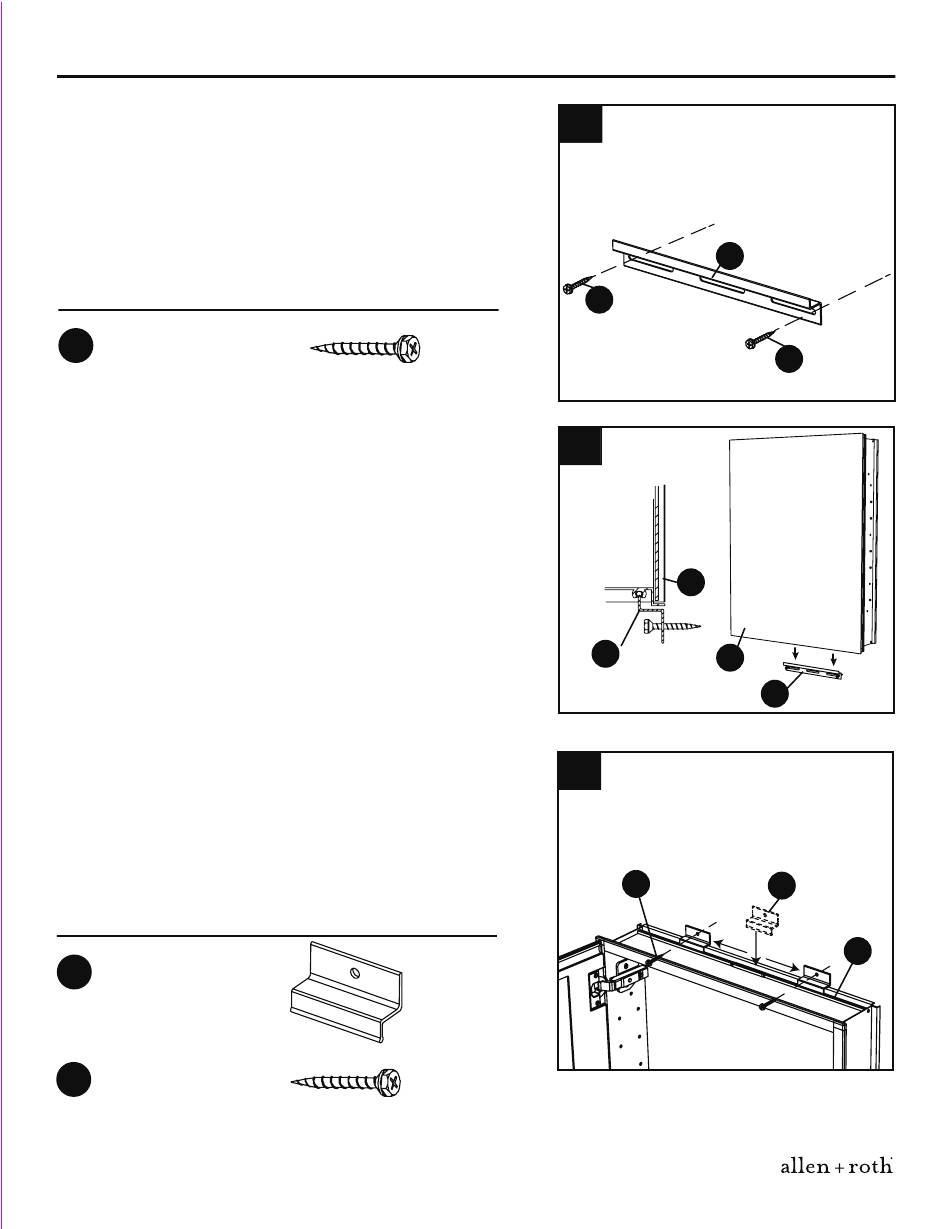 allen + roth